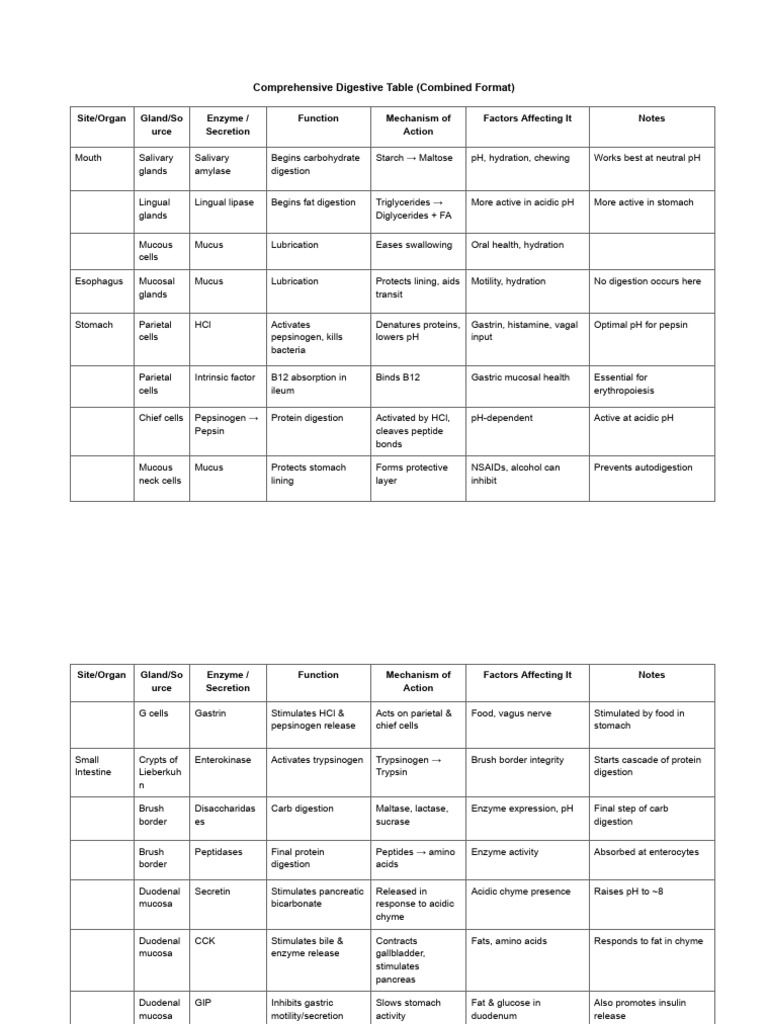 Comprehensive Digestive Table (Combined Format)

| Site/Organ | Gland/Source | Enzyme / Secretion | Function | Mechanism of Action | Factors Affecting It | Notes |
|---|---|---|---|---|---|---|
| Mouth | Salivary glands | Salivary amylase | Begins carbohydrate digestion | Starch → Maltose | pH, hydration, chewing | Works best at neutral pH |
|  | Lingual glands | Lingual lipase | Begins fat digestion | Triglycerides → Diglycerides + FA | More active in acidic pH | More active in stomach |
|  | Mucous cells | Mucus | Lubrication | Eases swallowing | Oral health, hydration |  |
| Esophagus | Mucosal glands | Mucus | Lubrication | Protects lining, aids transit | Motility, hydration | No digestion occurs here |
| Stomach | Parietal cells | HCl | Activates pepsinogen, kills bacteria | Denatures proteins, lowers pH | Gastrin, histamine, vagal input | Optimal pH for pepsin |
|  | Parietal cells | Intrinsic factor | B12 absorption in ileum | Binds B12 | Gastric mucosal health | Essential for erythropoiesis |
|  | Chief cells | Pepsinogen → Pepsin | Protein digestion | Activated by HCl, cleaves peptide bonds | pH-dependent | Active at acidic pH |
|  | Mucous neck cells | Mucus | Protects stomach lining | Forms protective layer | NSAIDs, alcohol can inhibit | Prevents autodigestion |

| Site/Organ | Gland/Source | Enzyme / Secretion | Function | Mechanism of Action | Factors Affecting It | Notes |
|---|---|---|---|---|---|---|
|  | G cells | Gastrin | Stimulates HCl & pepsinogen release | Acts on parietal & chief cells | Food, vagus nerve | Stimulated by food in stomach |
| Small Intestine | Crypts of Lieberkuhn | Enterokinase | Activates trypsinogen | Trypsinogen → Trypsin | Brush border integrity | Starts cascade of protein digestion |
|  | Brush border | Disaccharidases | Carb digestion | Maltase, lactase, sucrase | Enzyme expression, pH | Final step of carb digestion |
|  | Brush border | Peptidases | Final protein digestion | Peptides → amino acids | Enzyme activity | Absorbed at enterocytes |
|  | Duodenal mucosa | Secretin | Stimulates pancreatic bicarbonate | Released in response to acidic chyme | Acidic chyme presence | Raises pH to ~8 |
|  | Duodenal mucosa | CCK | Stimulates bile & enzyme release | Contracts gallbladder, stimulates pancreas | Fats, amino acids | Responds to fat in chyme |
|  | Duodenal mucosa | GIP | Inhibits gastric motility/secretion | Slows stomach activity | Fat & glucose in duodenum | Also promotes insulin release |